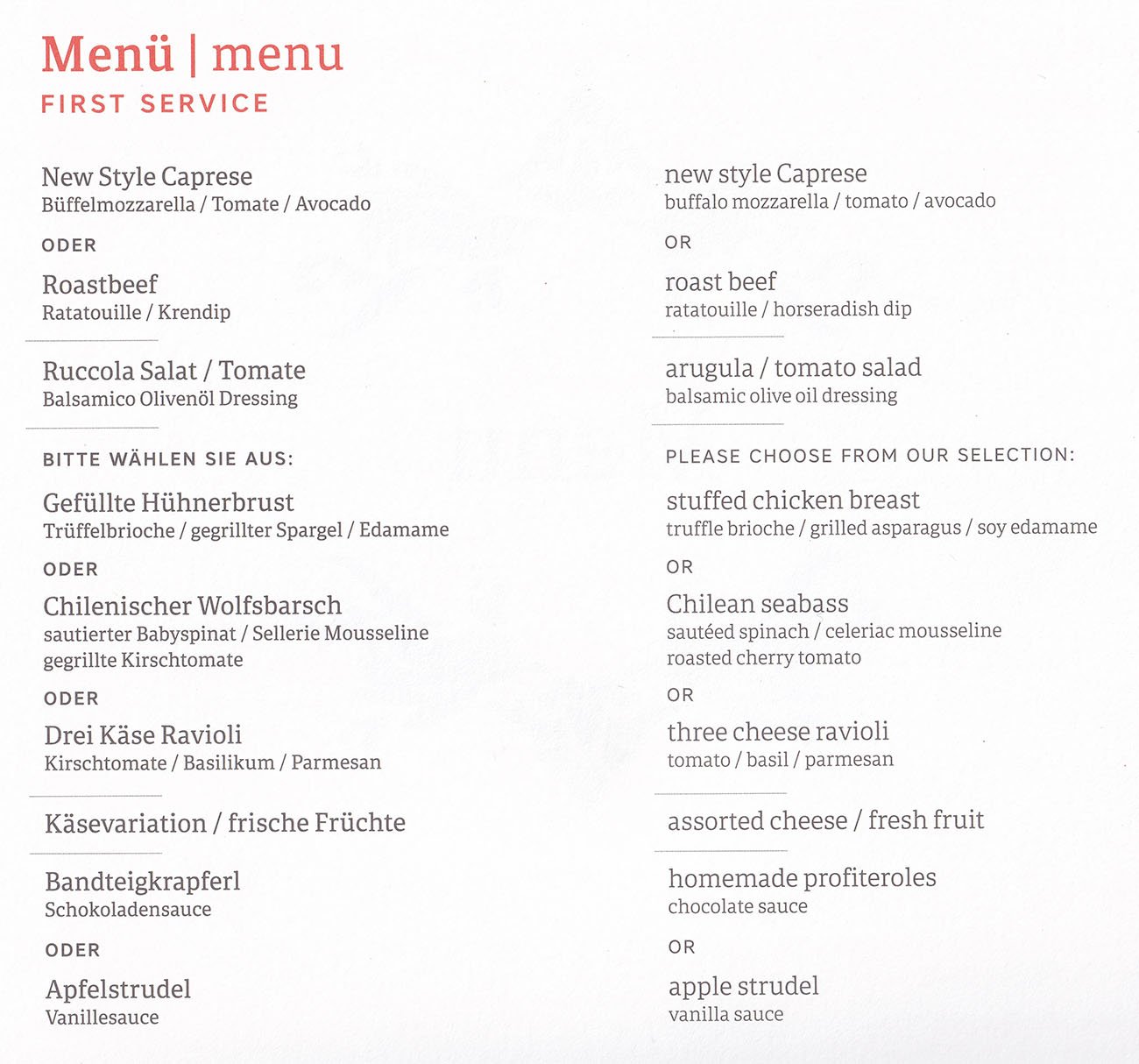 Menü | menu
FIRST SERVICE

New Style Caprese
Büffelmozzarella / Tomate / Avocado

ODER

Roastbeef
Ratatouille / Krendip

Ruccola Salat / Tomate
Balsamico Olivenöl Dressing

BITTE WÄHLEN SIE AUS:

Gefüllte Hühnerbrust
Trüffelbrioche / gegrillter Spargel / Edamame

ODER

Chilenischer Wolfsbarsch
sautierter Babyspinat / Sellerie Mousseline
gegrillte Kirschtomate

ODER

Drei Käse Ravioli
Kirschtomate / Basilikum / Parmesan

Käsevariation / frische Früchte

Bandteigkrapferl
Schokoladensauce

ODER

Apfelstrudel
Vanillesauce

new style Caprese
buffalo mozzarella / tomato / avocado

OR

roast beef
ratatouille / horseradish dip

arugula / tomato salad
balsamic olive oil dressing

PLEASE CHOOSE FROM OUR SELECTION:

stuffed chicken breast
truffle brioche / grilled asparagus / soy edamame

OR

Chilean seabass
sautéed spinach / celeriac mousseline
roasted cherry tomato

OR

three cheese ravioli
tomato / basil / parmesan

assorted cheese / fresh fruit

homemade profiteroles
chocolate sauce

OR

apple strudel
vanilla sauce